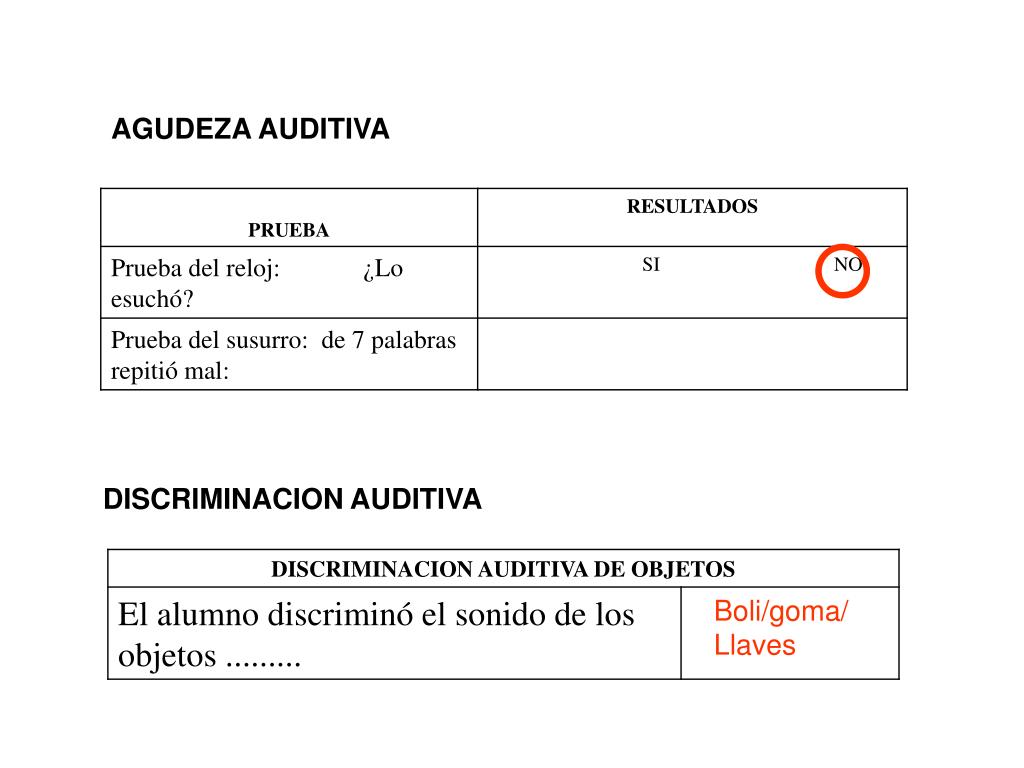 AGUDEZA AUDITIVA

| PRUEBA | RESULTADOS |
|---|---|
| Prueba del reloj: ¿Lo esuchó? | SI NO |
| Prueba del susurro: de 7 palabras repitió mal: | |

DISCRIMINACION AUDITIVA

| DISCRIMINACION AUDITIVA DE OBJETOS | |
|---|---|
| El alumno discriminó el sonido de los objetos ......... | Boli/goma/ Llaves |